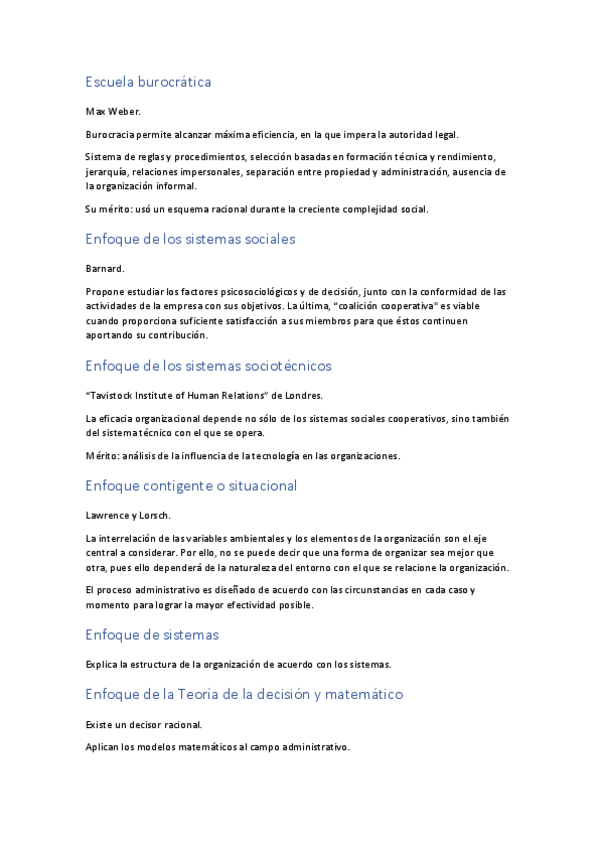 Escuela burocrática

Max Weber.

Burocracia permite alcanzar máxima eficiencia, en la que impera la autoridad legal.

Sistema de reglas y procedimientos, selección basadas en formación técnica y rendimiento, jerarquía, relaciones impersonales, separación entre propiedad y administración, ausencia de la organización informal.

Su mérito: usó un esquema racional durante la creciente complejidad social.

Enfoque de los sistemas sociales

Barnard.

Propone estudiar los factores psicosociológicos y de decisión, junto con la conformidad de las actividades de la empresa con sus objetivos. La última, "coalición cooperativa" es viable cuando proporciona suficiente satisfacción a sus miembros para que éstos continuen aportando su contribución.

Enfoque de los sistemas sociotécnicos

"Tavistock Institute of Human Relations" de Londres.

La eficacia organizacional depende no sólo de los sistemas sociales cooperativos, sino también del sistema técnico con el que se opera.

Mérito: análisis de la influencia de la tecnología en las organizaciones.

Enfoque contigente o situacional

Lawrence y Lorsch.

La interrelación de las variables ambientales y los elementos de la organización son el eje central a considerar. Por ello, no se puede decir que una forma de organizar sea mejor que otra, pues ello dependerá de la naturaleza del entorno con el que se relacione la organización.

El proceso administrativo es diseñado de acuerdo con las circunstancias en cada caso y momento para lograr la mayor efectividad posible.

Enfoque de sistemas

Explica la estructura de la organización de acuerdo con los sistemas.

Enfoque de la Teoría de la decisión y matemático

Existe un decisor racional.

Aplican los modelos matemáticos al campo administrativo.